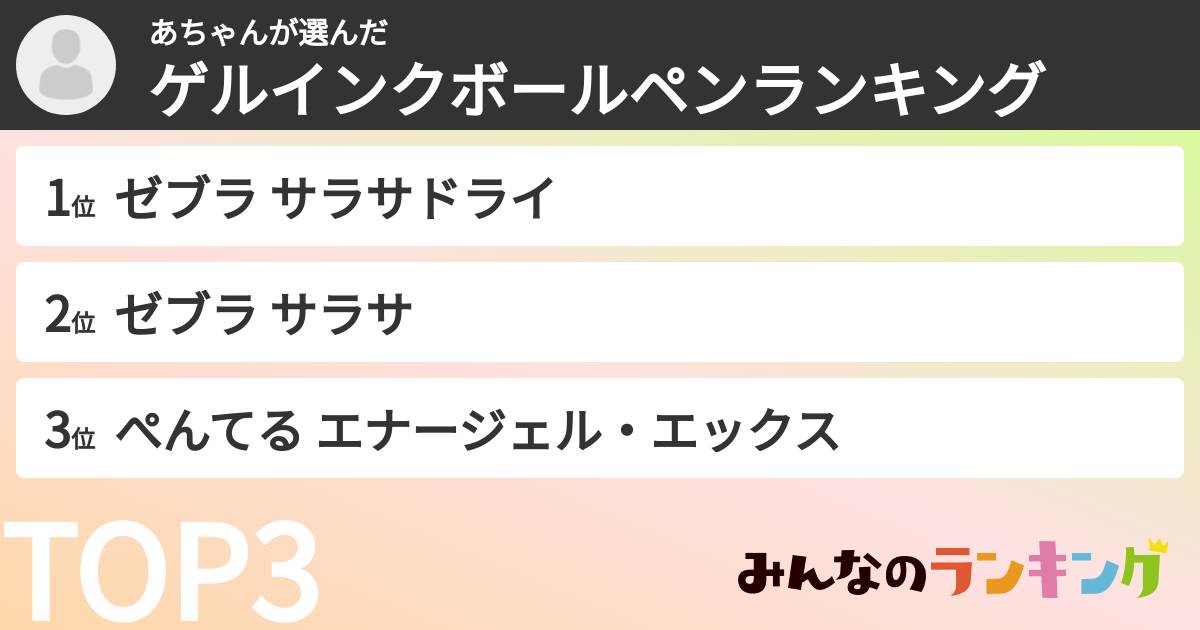 あちゃんが選んだ
ゲルインクボールペンランキング

1位 ゼブラ サラサドライ

2位 ゼブラ サラサ

3位 ぺんてる エナージェル・エックス

TOP3

みんなのランキング